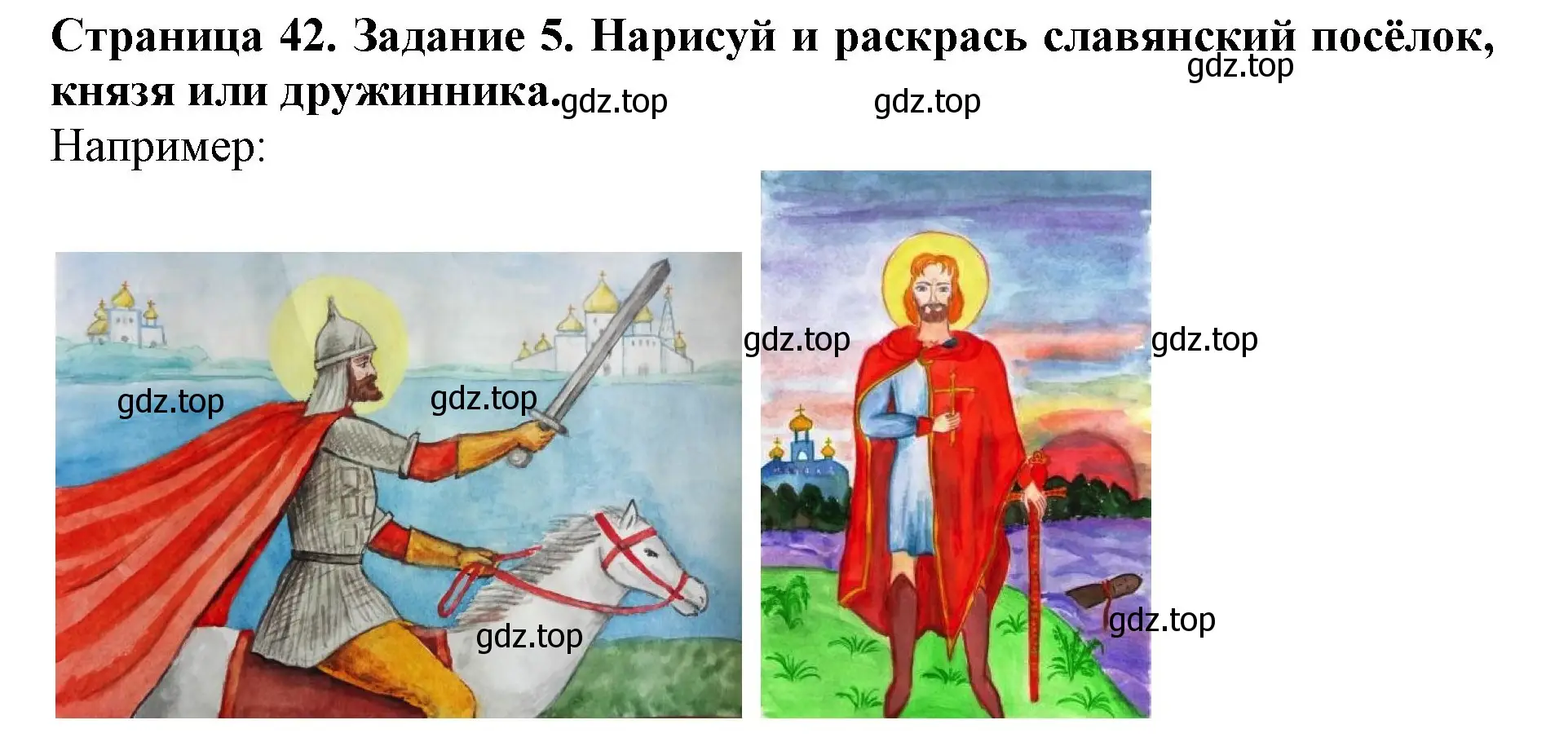 Страница 42. Задание 5. Нарисуй и раскрась славянский посёлок, князя или дружинника.

gdz.top gdz.top gdz.top

Например:

gdz.top gdz.top

gdz.top gdz.top

gdz.top gdz.top